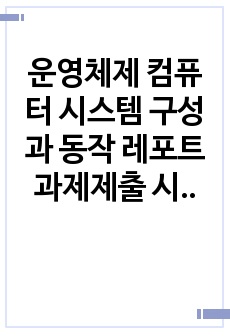 운영체제 컴퓨터 시스템 구성과 동작 레포트 과제제출 시..